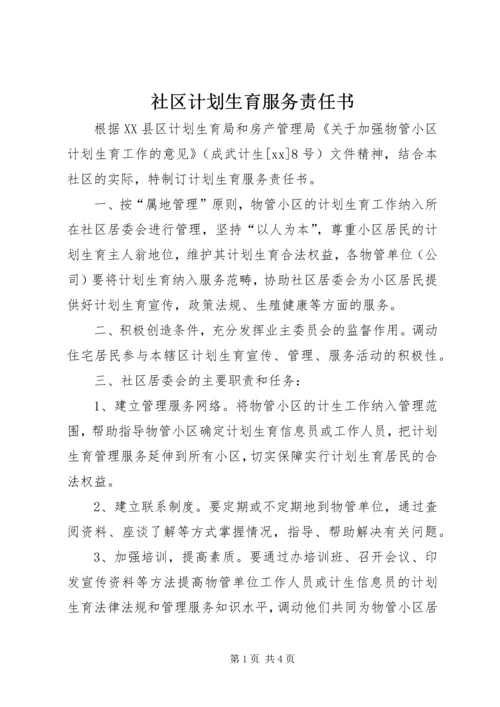 社区计划生育服务责任书

根据XX县区计划生育局和房产管理局《关于加强物管小区计划生育工作的意见》(成武计生[xx]8号)文件精神，结合本社区的实际，特制订计划生育服务责任书。

一、按“属地管理”原则，物管小区的计划生育工作纳入所在社区居委会进行管理，坚持“以人为本”，尊重小区居民的计划生育主人翁地位，维护其计划生育合法权益，各物管单位(公司)要将计划生育纳入服务范畴，协助社区居委会为小区居民提供好计划生育宣传，政策法规、生殖健康等方面的服务。

二、积极创造条件，充分发挥业主委员会的监督作用。调动住宅居民参与本辖区计划生育宣传、管理、服务活动的积极性。

三、社区居委会的主要职责和任务：

1、建立管理服务网络。将物管小区的计生工作纳入管理范围，帮助指导物管小区确定计划生育信息员或工作人员，把计划生育管理服务延伸到所有小区，切实保障实行计划生育居民的合法权益。

2、建立联系制度。要定期或不定期地到物管单位，通过查阅资料、座谈了解等方式掌握情况，指导、帮助解决有关问题。

3、加强培训，提高素质。要通过办培训班、召开会议、印发宣传资料等方法提高物管单位工作人员或计生信息员的计划生育法律法规和管理服务知识水平，调动他们共同为物管小区居

第1页 共4页